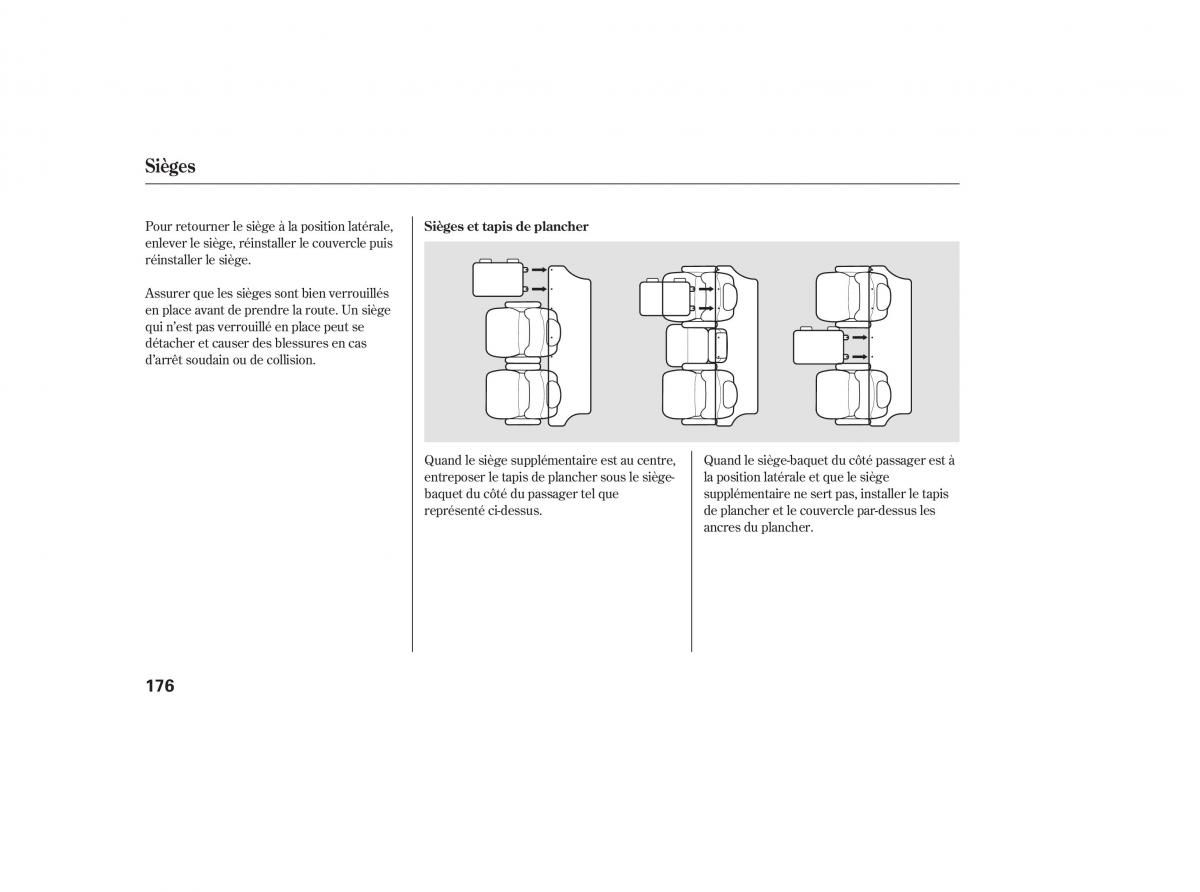 Sièges

Pour retourner le siège à la position latérale, enlever le siège, réinstaller le couvercle puis réinstaller le siège.

Assurer que les sièges sont bien verrouillés en place avant de prendre la route. Un siège qui n'est pas verrouillé en place peut se détacher et causer des blessures en cas d'arrêt soudain ou de collision.

Sièges et tapis de plancher

Quand le siège supplémentaire est au centre, entreposer le tapis de plancher sous le siège-baquet du côté du passager tel que représenté ci-dessus.

Quand le siège-baquet du côté passager est à la position latérale et que le siège supplémentaire ne sert pas, installer le tapis de plancher et le couvercle par-dessus les ancres du plancher.

176